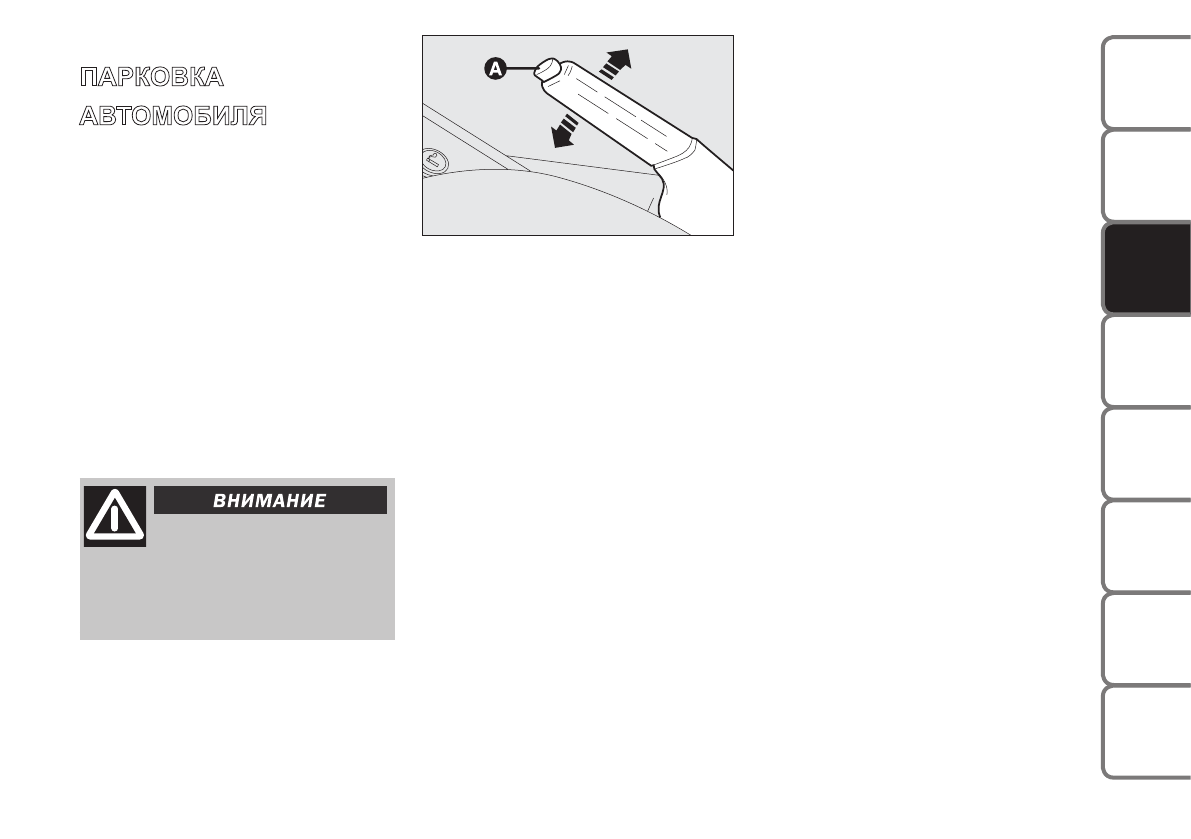 ПАРКОВКА
АВТОМОБИЛЯ

A

ВНИМАНИЕ